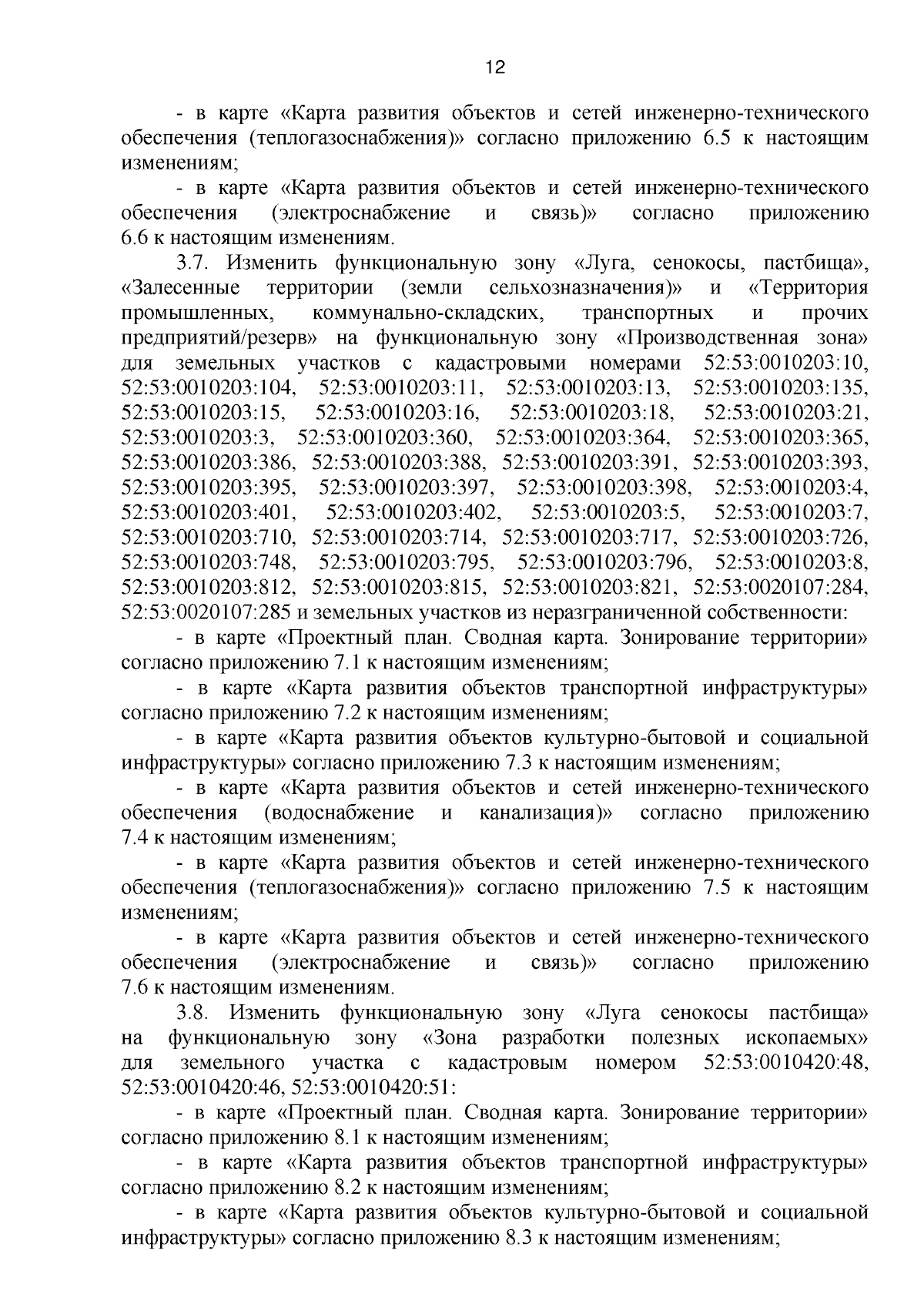 12

- в карте «Карта развития объектов и сетей инженерно-технического обеспечения (теплогазоснабжения)» согласно приложению 6.5 к настоящим изменениям;

- в карте «Карта развития объектов и сетей инженерно-технического обеспечения (электроснабжение и связь)» согласно приложению 6.6 к настоящим изменениям.

3.7. Изменить функциональную зону «Луга, сенокосы, пастбища», «Залесенные территории (земли сельхозназначения)» и «Территория промышленных, коммунально-складских, транспортных и прочих предприятий/резерв» на функциональную зону «Производственная зона» для земельных участков с кадастровыми номерами 52:53:0010203:10, 52:53:0010203:104, 52:53:0010203:11, 52:53:0010203:13, 52:53:0010203:135, 52:53:0010203:15, 52:53:0010203:16, 52:53:0010203:18, 52:53:0010203:21, 52:53:0010203:3, 52:53:0010203:360, 52:53:0010203:364, 52:53:0010203:365, 52:53:0010203:386, 52:53:0010203:388, 52:53:0010203:391, 52:53:0010203:393, 52:53:0010203:395, 52:53:0010203:397, 52:53:0010203:398, 52:53:0010203:4, 52:53:0010203:401, 52:53:0010203:402, 52:53:0010203:5, 52:53:0010203:7, 52:53:0010203:710, 52:53:0010203:714, 52:53:0010203:717, 52:53:0010203:726, 52:53:0010203:748, 52:53:0010203:795, 52:53:0010203:796, 52:53:0010203:8, 52:53:0010203:812, 52:53:0010203:815, 52:53:0010203:821, 52:53:0020107:284, 52:53:0020107:285 и земельных участков из неразграниченной собственности:

- в карте «Проектный план. Сводная карта. Зонирование территории» согласно приложению 7.1 к настоящим изменениям;

- в карте «Карта развития объектов транспортной инфраструктуры» согласно приложению 7.2 к настоящим изменениям;

- в карте «Карта развития объектов культурно-бытовой и социальной инфраструктуры» согласно приложению 7.3 к настоящим изменениям;

- в карте «Карта развития объектов и сетей инженерно-технического обеспечения (водоснабжение и канализация)» согласно приложению 7.4 к настоящим изменениям;

- в карте «Карта развития объектов и сетей инженерно-технического обеспечения (теплогазоснабжения)» согласно приложению 7.5 к настоящим изменениям;

- в карте «Карта развития объектов и сетей инженерно-технического обеспечения (электроснабжение и связь)» согласно приложению 7.6 к настоящим изменениям.

3.8. Изменить функциональную зону «Луга сенокосы пастбища» на функциональную зону «Зона разработки полезных ископаемых» для земельного участка с кадастровым номером 52:53:0010420:48, 52:53:0010420:46, 52:53:0010420:51:

- в карте «Проектный план. Сводная карта. Зонирование территории» согласно приложению 8.1 к настоящим изменениям;

- в карте «Карта развития объектов транспортной инфраструктуры» согласно приложению 8.2 к настоящим изменениям;

- в карте «Карта развития объектов культурно-бытовой и социальной инфраструктуры» согласно приложению 8.3 к настоящим изменениям;